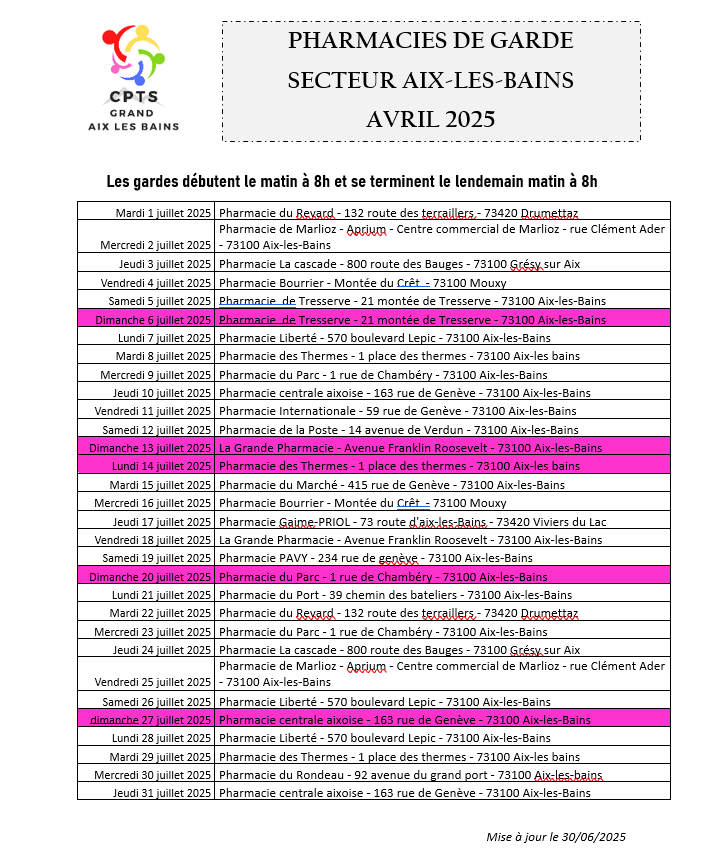 CPTS
GRAND
AIX LES BAINS

PHARMACIES DE GARDE
SECTEUR AIX-LES-BAINS
AVRIL 2025

Les gardes débutent le matin à 8h et se terminent le lendemain matin à 8h

| | |
|---|---|
| Mardi 1 juillet 2025 | Pharmacie du Revard - 132 route des terraillers - 73420 Drumettaz |
| Mercredi 2 juillet 2025 | Pharmacie de Marlioz - Aprium - Centre commercial de Marlioz - rue Clément Ader - 73100 Aix-les-Bains |
| Jeudi 3 juillet 2025 | Pharmacie La cascade - 800 route des Bauges - 73100 Grésy sur Aix |
| Vendredi 4 juillet 2025 | Pharmacie Bourrier - Montée du Crêt - 73100 Mouxy |
| Samedi 5 juillet 2025 | Pharmacie de Tresserve - 21 montée de Tresserve - 73100 Aix-les-Bains |
| Dimanche 6 juillet 2025 | Pharmacie de Tresserve - 21 montée de Tresserve - 73100 Aix-les-Bains |
| Lundi 7 juillet 2025 | Pharmacie Liberté - 570 boulevard Lepic - 73100 Aix-les-Bains |
| Mardi 8 juillet 2025 | Pharmacie des Thermes - 1 place des thermes - 73100 Aix-les bains |
| Mercredi 9 juillet 2025 | Pharmacie du Parc - 1 rue de Chambéry - 73100 Aix-les-Bains |
| Jeudi 10 juillet 2025 | Pharmacie centrale aixoise - 163 rue de Genève - 73100 Aix-les-Bains |
| Vendredi 11 juillet 2025 | Pharmacie Internationale - 59 rue de Genève - 73100 Aix-les-Bains |
| Samedi 12 juillet 2025 | Pharmacie de la Poste - 14 avenue de Verdun - 73100 Aix-les-Bains |
| Dimanche 13 juillet 2025 | La Grande Pharmacie - Avenue Franklin Roosevelt - 73100 Aix-les-Bains |
| Lundi 14 juillet 2025 | Pharmacie des Thermes - 1 place des thermes - 73100 Aix-les bains |
| Mardi 15 juillet 2025 | Pharmacie du Marché - 415 rue de Genève - 73100 Aix-les-Bains |
| Mercredi 16 juillet 2025 | Pharmacie Bourrier - Montée du Crêt - 73100 Mouxy |
| Jeudi 17 juillet 2025 | Pharmacie Gaime-PRIOL - 73 route d'aix-les-Bains - 73420 Viviers du Lac |
| Vendredi 18 juillet 2025 | La Grande Pharmacie - Avenue Franklin Roosevelt - 73100 Aix-les-Bains |
| Samedi 19 juillet 2025 | Pharmacie PAVY - 234 rue de genève - 73100 Aix-les-Bains |
| Dimanche 20 juillet 2025 | Pharmacie du Parc - 1 rue de Chambéry - 73100 Aix-les-Bains |
| Lundi 21 juillet 2025 | Pharmacie du Port - 39 chemin des bateliers - 73100 Aix-les-Bains |
| Mardi 22 juillet 2025 | Pharmacie du Revard - 132 route des terraillers - 73420 Drumettaz |
| Mercredi 23 juillet 2025 | Pharmacie du Parc - 1 rue de Chambéry - 73100 Aix-les-Bains |
| Jeudi 24 juillet 2025 | Pharmacie La cascade - 800 route des Bauges - 73100 Grésy sur Aix |
| Vendredi 25 juillet 2025 | Pharmacie de Marlioz - Aprium - Centre commercial de Marlioz - rue Clément Ader - 73100 Aix-les-Bains |
| Samedi 26 juillet 2025 | Pharmacie Liberté - 570 boulevard Lepic - 73100 Aix-les-Bains |
| dimanche 27 juillet 2025 | Pharmacie centrale aixoise - 163 rue de Genève - 73100 Aix-les-Bains |
| Lundi 28 juillet 2025 | Pharmacie Liberté - 570 boulevard Lepic - 73100 Aix-les-Bains |
| Mardi 29 juillet 2025 | Pharmacie des Thermes - 1 place des thermes - 73100 Aix-les bains |
| Mercredi 30 juillet 2025 | Pharmacie du Rondeau - 92 avenue du grand port - 73100 Aix-les-bains |
| Jeudi 31 juillet 2025 | Pharmacie centrale aixoise - 163 rue de Genève - 73100 Aix-les-Bains |

Mise à jour le 30/06/2025